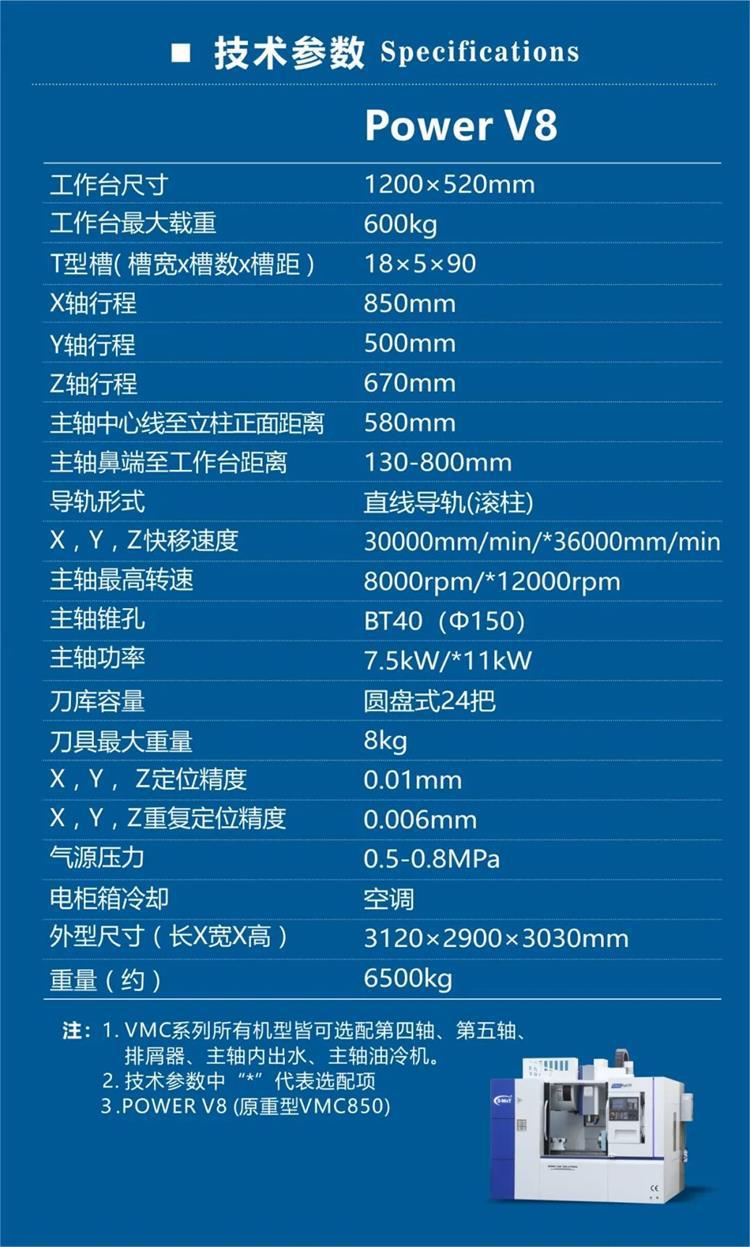 ■ 技术参数 Specifications

|  | Power V8 |
|---|---|
| 工作台尺寸 | 1200×520mm |
| 工作台最大载重 | 600kg |
| T型槽(槽宽x槽数x槽距) | 18×5×90 |
| X轴行程 | 850mm |
| Y轴行程 | 500mm |
| Z轴行程 | 670mm |
| 主轴中心线至立柱正面距离 | 580mm |
| 主轴鼻端至工作台距离 | 130-800mm |
| 导轨形式 | 直线导轨(滚柱) |
| X，Y，Z快移速度 | 30000mm/min/*36000mm/min |
| 主轴最高转速 | 8000rpm/*12000rpm |
| 主轴锥孔 | BT40（Φ150） |
| 主轴功率 | 7.5kW/*11kW |
| 刀库容量 | 圆盘式24把 |
| 刀具最大重量 | 8kg |
| X，Y，Z定位精度 | 0.01mm |
| X，Y，Z重复定位精度 | 0.006mm |
| 气源压力 | 0.5-0.8MPa |
| 电柜箱冷却 | 空调 |
| 外型尺寸(长X宽X高) | 3120×2900×3030mm |
| 重量(约) | 6500kg |

注：1.VMC系列所有机型皆可选配第四轴、第五轴、排屑器、主轴内出水、主轴油冷机。
2.技术参数中“*”代表选配项
3.POWER V8 (原重型VMC850)